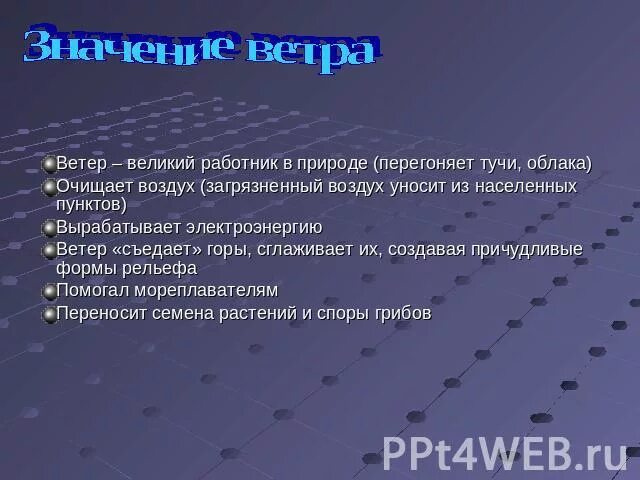 Значение ветра

Ветер – великий работник в природе (перегоняет тучи, облака)
Очищает воздух (загрязненный воздух уносит из населенных пунктов)
Вырабатывает электроэнергию
Ветер «съедает» горы, сглаживает их, создавая причудливые формы рельефа
Помогал мореплавателям
Переносит семена растений и споры грибов

PPt4WEB.ru